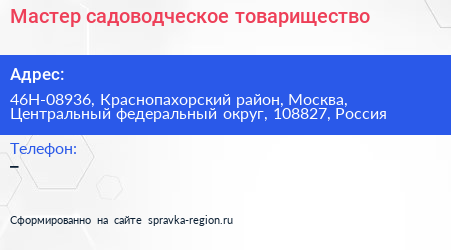 Мастер садоводческое товарищество

Адрес:

46Н-08936, Краснопахорский район, Москва, Центральный федеральный округ, 108827, Россия

Телефон:

–

Сформированно на сайте spravka-region.ru